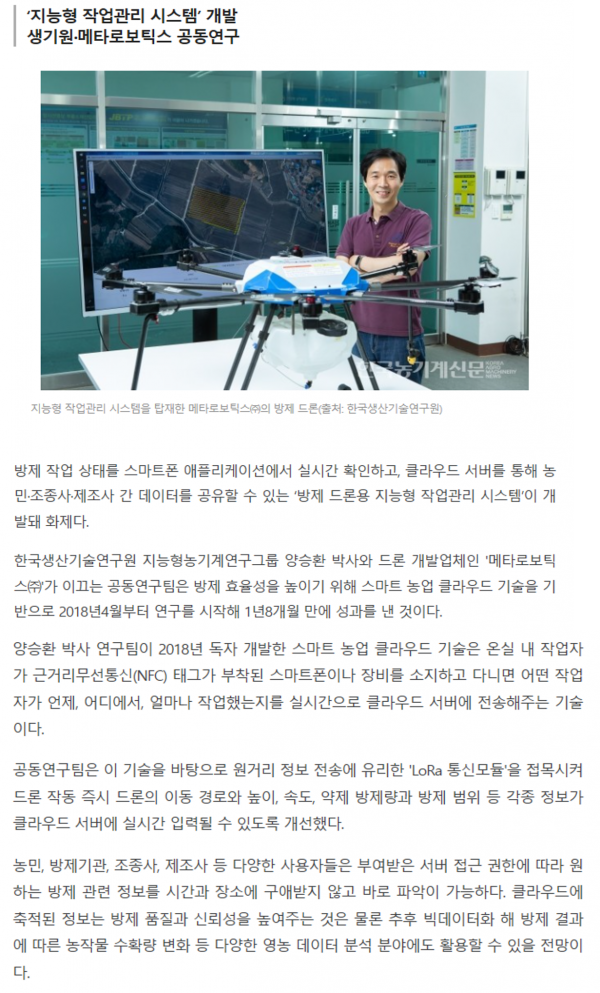 '지능형 작업관리 시스템' 개발
생기원·메타로보틱스 공동연구

한국농기계신문

지능형 작업관리 시스템을 탑재한 메타로보틱스㈜의 방제 드론(출처: 한국생산기술연구원)

방제 작업 상태를 스마트폰 애플리케이션에서 실시간 확인하고, 클라우드 서버를 통해 농민·조종사·제조사 간 데이터를 공유할 수 있는 '방제 드론용 지능형 작업관리 시스템'이 개발돼 화제다.

한국생산기술연구원 지능형농기계연구그룹 양승환 박사와 드론 개발업체인 '메타로보틱스㈜'가 이끄는 공동연구팀은 방제 효율성을 높이기 위해 스마트 농업 클라우드 기술을 기반으로 2018년4월부터 연구를 시작해 1년8개월 만에 성과를 낸 것이다.

양승환 박사 연구팀이 2018년 독자 개발한 스마트 농업 클라우드 기술은 온실 내 작업자가 근거리무선통신(NFC) 태그가 부착된 스마트폰이나 장비를 소지하고 다니면 어떤 작업자가 언제, 어디에서, 얼마나 작업했는지를 실시간으로 클라우드 서버에 전송해주는 기술이다.

공동연구팀은 이 기술을 바탕으로 원거리 정보 전송에 유리한 'LoRa 통신모듈'을 접목시켜 드론 작동 즉시 드론의 이동 경로와 높이, 속도, 약제 방제량과 방제 범위 등 각종 정보가 클라우드 서버에 실시간 입력될 수 있도록 개선했다.

농민, 방제기관, 조종사, 제조사 등 다양한 사용자들은 부여받은 서버 접근 권한에 따라 원하는 방제 관련 정보를 시간과 장소에 구애받지 않고 바로 파악이 가능하다. 클라우드에 축적된 정보는 방제 품질과 신뢰성을 높여주는 것은 물론 추후 빅데이터화 해 방제 결과에 따른 농작물 수확량 변화 등 다양한 영농 데이터 분석 분야에도 활용할 수 있을 전망이다.